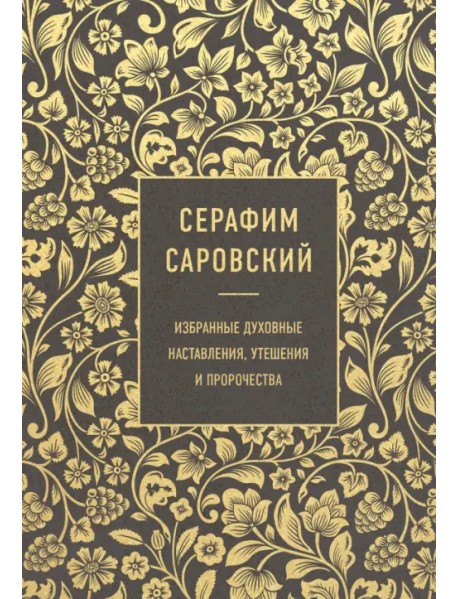 СЕРАФИМ САРОВСКИЙ

ИЗБРАННЫЕ ДУХОВНЫЕ НАСТАВЛЕНИЯ, УТЕШЕНИЯ И ПРОРОЧЕСТВА